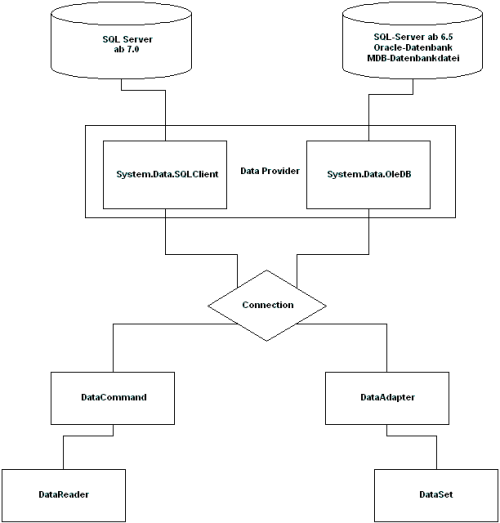 SQL Server
ab 7.0

SQL-Server ab 6.5
Oracle-Datenbank
MDB-Datenbankdatei

System.Data.SQLClient

Data Provider

System.Data.OleDB

Connection

DataCommand

DataAdapter

DataReader

DataSet